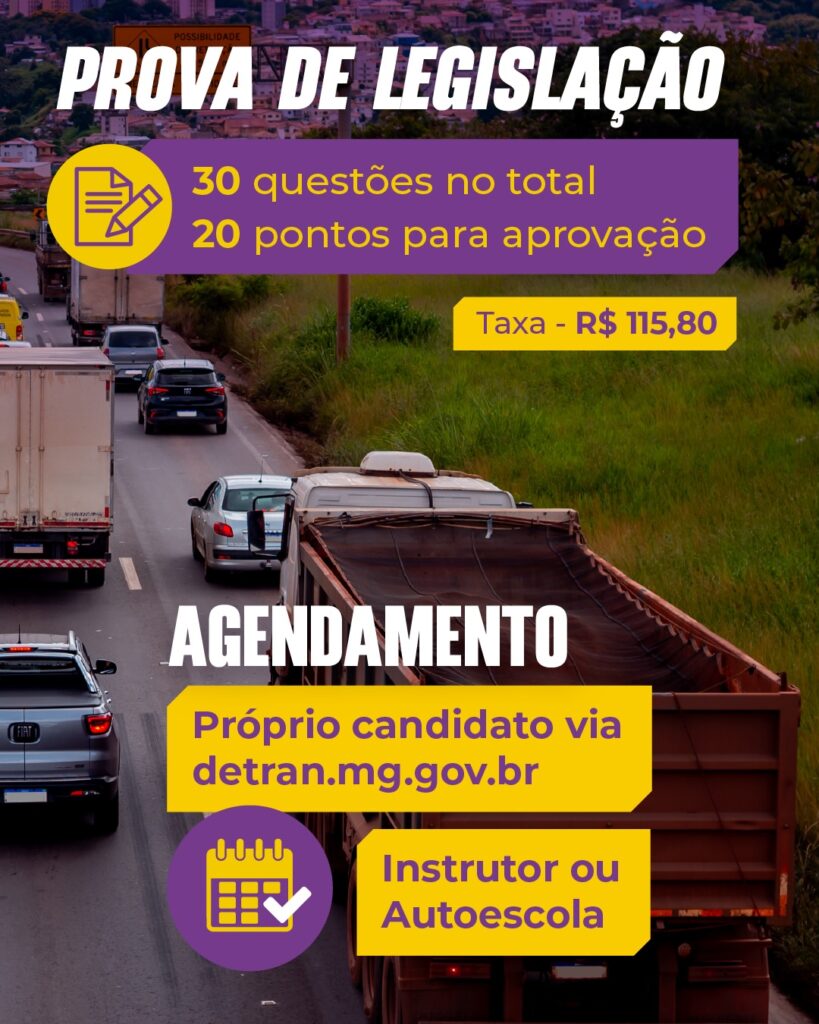 PROVA DE LEGISLAÇÃO

30 questões no total
20 pontos para aprovação

Taxa - R$ 115,80

AGENDAMENTO

Próprio candidato via detran.mg.gov.br

Instrutor ou Autoescola